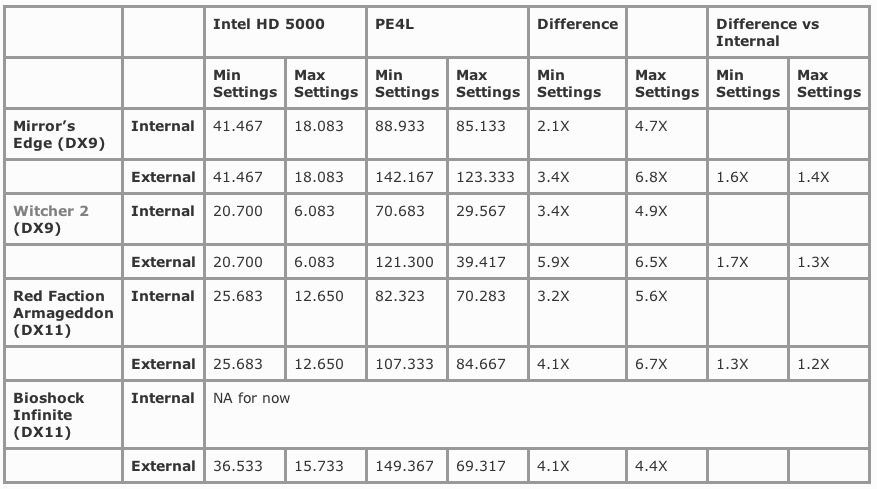 | | | Intel HD 5000 | | PE4L | | Difference | | Difference vs Internal | |
|---|---|---|---|---|---|---|---|---|---|
| | | Min Settings | Max Settings | Min Settings | Max Settings | Min Settings | Max Settings | Min Settings | Max Settings |
| Mirror's Edge (DX9) | Internal | 41.467 | 18.083 | 88.933 | 85.133 | 2.1X | 4.7X | | |
| | External | 41.467 | 18.083 | 142.167 | 123.333 | 3.4X | 6.8X | 1.6X | 1.4X |
| Witcher 2 (DX9) | Internal | 20.700 | 6.083 | 70.683 | 29.567 | 3.4X | 4.9X | | |
| | External | 20.700 | 6.083 | 121.300 | 39.417 | 5.9X | 6.5X | 1.7X | 1.3X |
| Red Faction Armageddon (DX11) | Internal | 25.683 | 12.650 | 82.323 | 70.283 | 3.2X | 5.6X | | |
| | External | 25.683 | 12.650 | 107.333 | 84.667 | 4.1X | 6.7X | 1.3X | 1.2X |
| Bioshock Infinite (DX11) | Internal | NA for now | | | | | | | |
| | External | 36.533 | 15.733 | 149.367 | 69.317 | 4.1X | 4.4X | | |